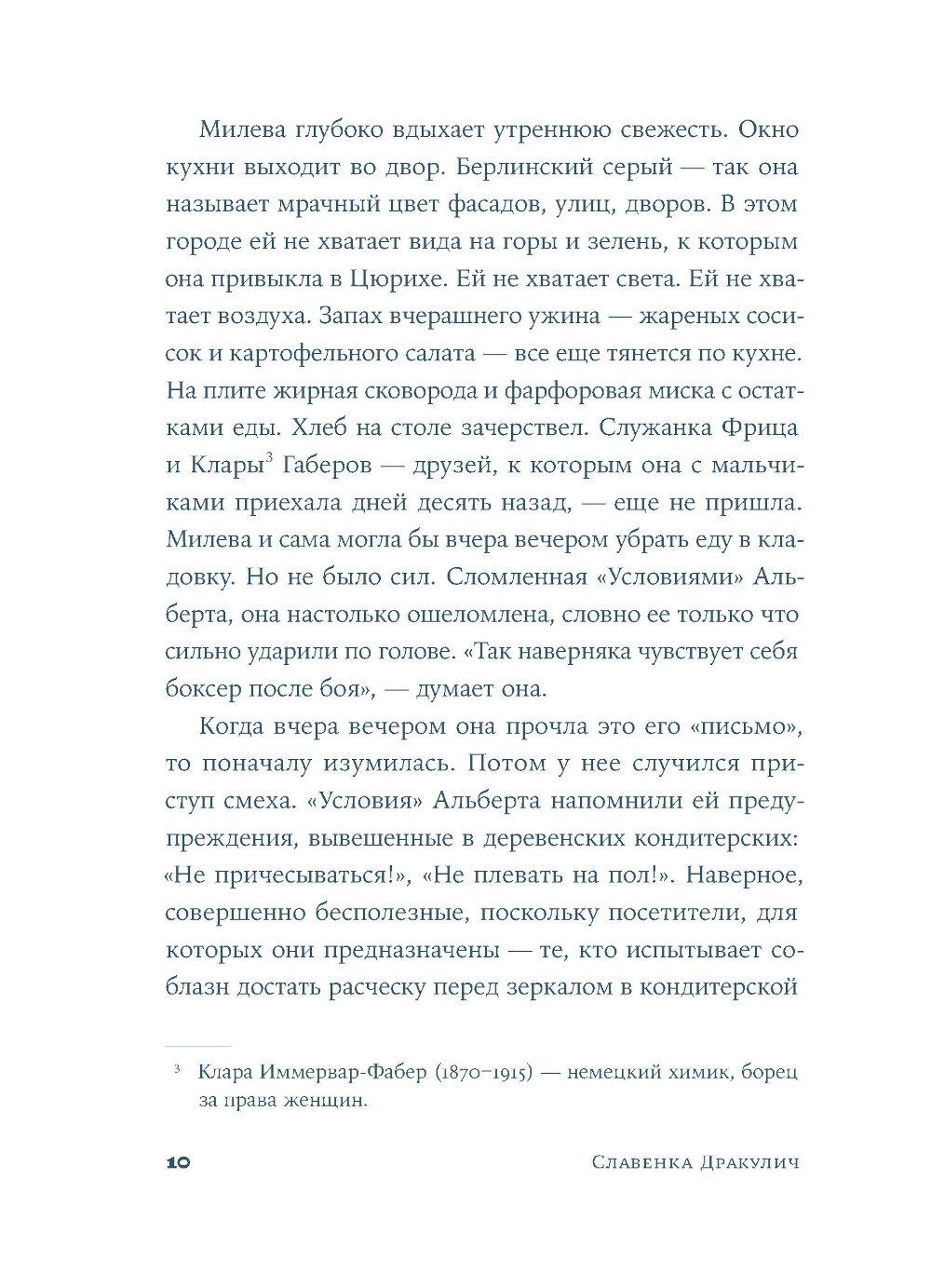 Милева глубоко вдыхает утреннюю свежесть. Окно кухни выходит во двор. Берлинский серый — так она называет мрачный цвет фасадов, улиц, дворов. В этом городе ей не хватает вида на горы и зелень, к которым она привыкла в Цюрихе. Ей не хватает света. Ей не хватает воздуха. Запах вчерашнего ужина — жареных сосисок и картофельного салата — все еще тянется по кухне. На плите жирная сковорода и фарфоровая миска с остатками еды. Хлеб на столе зачерствел. Служанка Фрица и Клары$^3$ Габеров — друзей, к которым она с мальчиками приехала дней десять назад, — еще не пришла. Милева и сама могла бы вчера вечером убрать еду в кладовку. Но не было сил. Сломленная «Условиями» Альберта, она настолько ошеломлена, словно ее только что сильно ударили по голове. «Так наверняка чувствует себя боксер после боя», — думает она.

Когда вчера вечером она прочла это его «письмо», то поначалу изумилась. Потом у нее случился приступ смеха. «Условия» Альберта напомнили ей предупреждения, вывешенные в деревенских кондитерских: «Не причесываться!», «Не плевать на пол!». Наверное, совершенно бесполезные, поскольку посетители, для которых они предназначены — те, кто испытывает соблазн достать расческу перед зеркалом в кондитерской

$^3$ Клара Иммервар-Фабер (1870–1915) — немецкий химик, борец за права женщин.

10 Славенка Дракулич